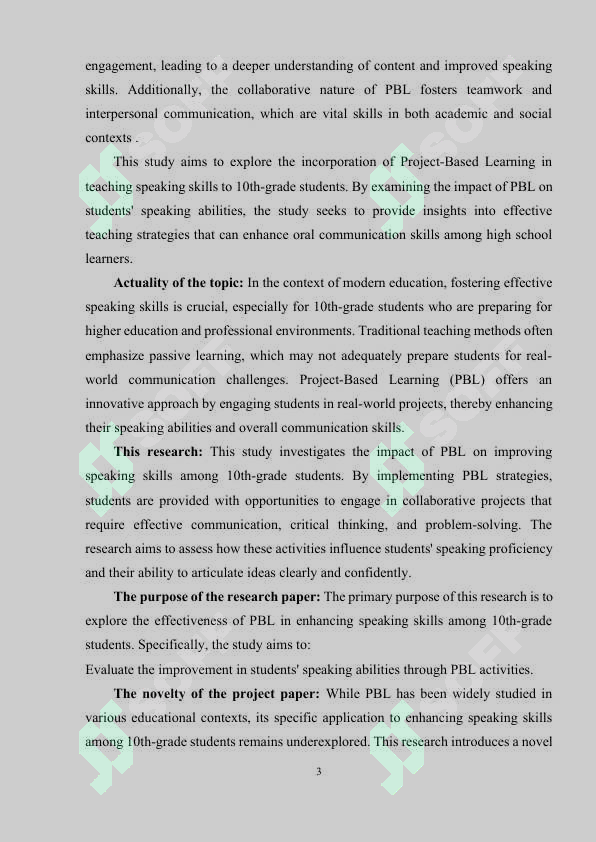 engagement, leading to a deeper understanding of content and improved speaking skills. Additionally, the collaborative nature of PBL fosters teamwork and interpersonal communication, which are vital skills in both academic and social contexts .

This study aims to explore the incorporation of Project-Based Learning in teaching speaking skills to 10th-grade students. By examining the impact of PBL on students' speaking abilities, the study seeks to provide insights into effective teaching strategies that can enhance oral communication skills among high school learners.

Actuality of the topic: In the context of modern education, fostering effective speaking skills is crucial, especially for 10th-grade students who are preparing for higher education and professional environments. Traditional teaching methods often emphasize passive learning, which may not adequately prepare students for real-world communication challenges. Project-Based Learning (PBL) offers an innovative approach by engaging students in real-world projects, thereby enhancing their speaking abilities and overall communication skills.

This research: This study investigates the impact of PBL on improving speaking skills among 10th-grade students. By implementing PBL strategies, students are provided with opportunities to engage in collaborative projects that require effective communication, critical thinking, and problem-solving. The research aims to assess how these activities influence students' speaking proficiency and their ability to articulate ideas clearly and confidently.

The purpose of the research paper: The primary purpose of this research is to explore the effectiveness of PBL in enhancing speaking skills among 10th-grade students. Specifically, the study aims to:

Evaluate the improvement in students' speaking abilities through PBL activities.

The novelty of the project paper: While PBL has been widely studied in various educational contexts, its specific application to enhancing speaking skills among 10th-grade students remains underexplored. This research introduces a novel

3